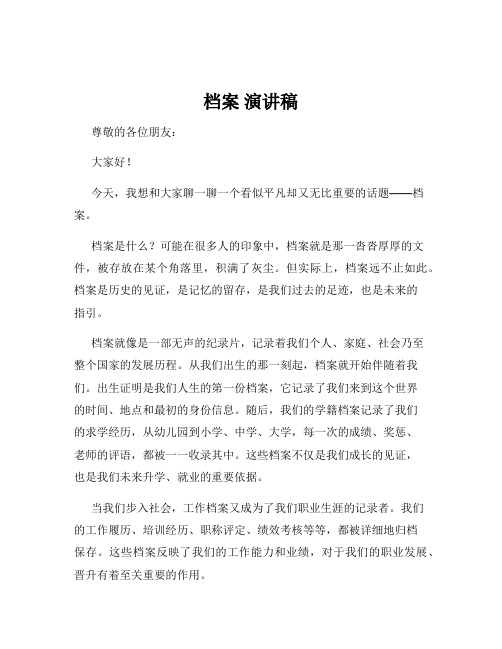 档案 演讲稿

尊敬的各位朋友：

大家好！

今天，我想和大家聊一聊一个看似平凡却又无比重要的话题——档案。

档案是什么？可能在很多人的印象中，档案就是那一沓沓厚厚的文件，被存放在某个角落里，积满了灰尘。但实际上，档案远不止如此。档案是历史的见证，是记忆的留存，是我们过去的足迹，也是未来的指引。

档案就像是一部无声的纪录片，记录着我们个人、家庭、社会乃至整个国家的发展历程。从我们出生的那一刻起，档案就开始伴随着我们。出生证明是我们人生的第一份档案，它记录了我们来到这个世界的时间、地点和最初的身份信息。随后，我们的学籍档案记录了我们的求学经历，从幼儿园到小学、中学、大学，每一次的成绩、奖惩、老师的评语，都被一一收录其中。这些档案不仅是我们成长的见证，也是我们未来升学、就业的重要依据。

当我们步入社会，工作档案又成为了我们职业生涯的记录者。我们的工作履历、培训经历、职称评定、绩效考核等等，都被详细地归档保存。这些档案反映了我们的工作能力和业绩，对于我们的职业发展、晋升有着至关重要的作用。